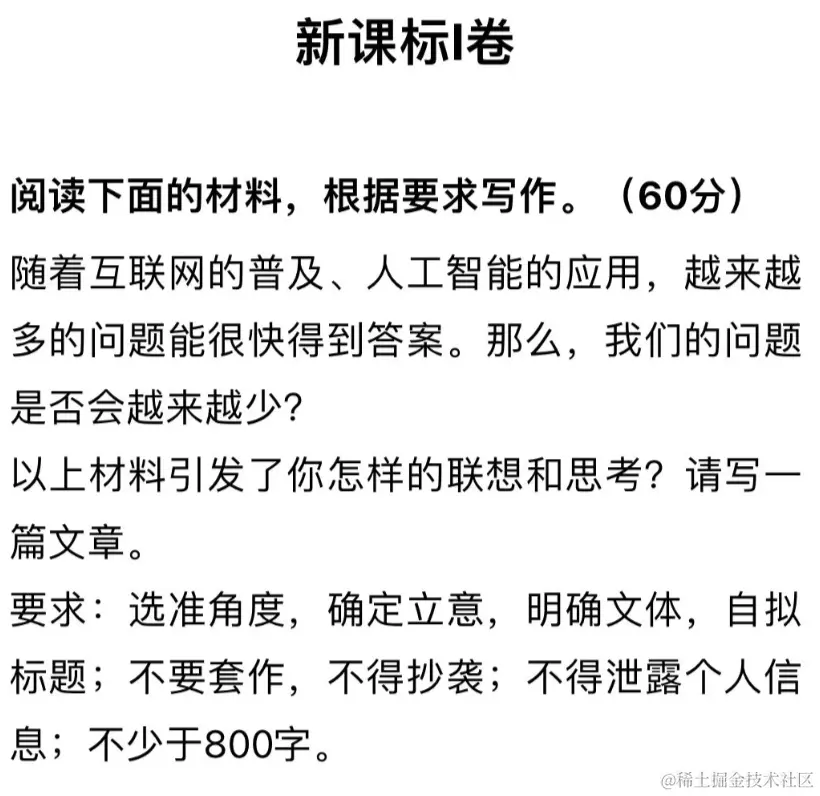 新课标I卷

阅读下面的材料，根据要求写作。（60分）

随着互联网的普及、人工智能的应用，越来越多的问题能很快得到答案。那么，我们的问题是否会越来越少?

以上材料引发了你怎样的联想和思考？请写一篇文章。

要求：选准角度，确定立意，明确文体，自拟标题；不要套作，不得抄袭；不得泄露个人信息；不少于800字。

@稀土掘金技术社区